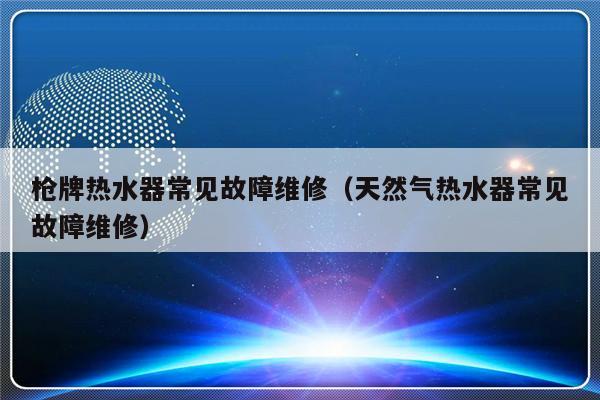 枪牌热水器常见故障维修（天然气热水器常见故障维修）